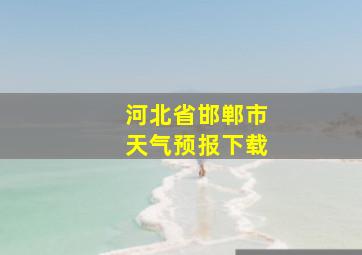 河北省邯郸市
天气预报下载